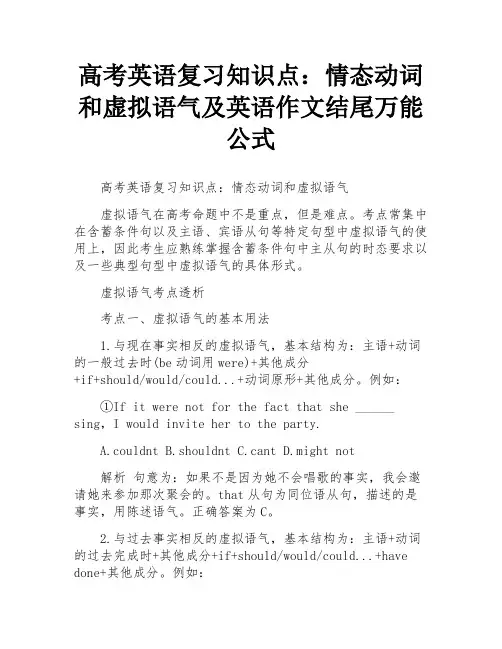 高考英语复习知识点：情态动词和虚拟语气及英语作文结尾万能公式

高考英语复习知识点：情态动词和虚拟语气

虚拟语气在高考命题中不是重点，但是难点。考点常集中在含蓄条件句以及主语、宾语从句等特定句型中虚拟语气的使用上，因此考生应熟练掌握含蓄条件句中主从句的时态要求以及一些典型句型中虚拟语气的具体形式。

虚拟语气考点透析

考点一、虚拟语气的基本用法

1.与现在事实相反的虚拟语气，基本结构为：主语+动词的一般过去时(be 动词用 were)+其他成分+if+should/would/could...+动词原形+其他成分。例如：

①If it were not for the fact that she ______ sing, I would invite her to the party.

A.couldnt B.shouldnt C.cant D.might not

解析 句意为：如果不是因为她不会唱歌的事实，我会邀请她来参加那次聚会的。that 从句为同位语从句，描述的是事实，用陈述语气。正确答案为 C。

2.与过去事实相反的虚拟语气，基本结构为：主语+动词的过去完成时+其他成分+if+should/would/could...+have done+其他成分。例如：